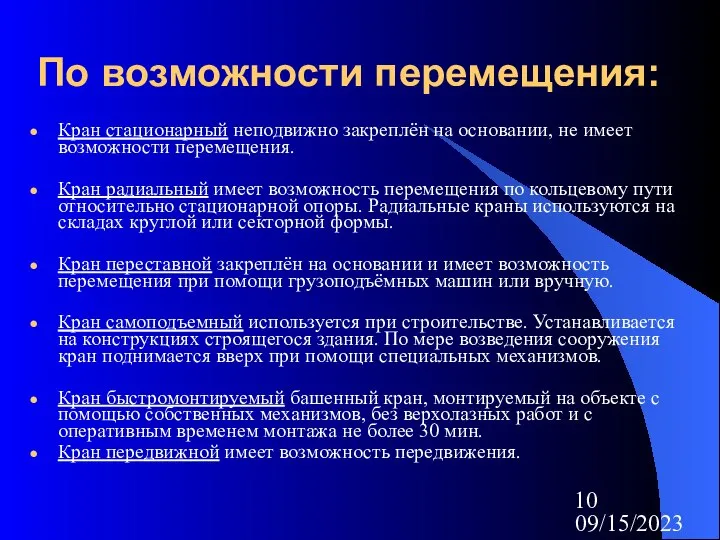 По возможности перемещения:

Кран стационарный неподвижно закреплён на основании, не имеет возможности перемещения.

Кран радиальный имеет возможность перемещения по кольцевому пути относительно стационарной опоры. Радиальные краны используются на складах круглой или секторной формы.

Кран переставной закреплён на основании и имеет возможность перемещения при помощи грузоподъёмных машин или вручную.

Кран самоподъемный используется при строительстве. Устанавливается на конструкциях строящегося здания. По мере возведения сооружения кран поднимается вверх при помощи специальных механизмов.

Кран быстромонтируемый башенный кран, монтируемый на объекте с помощью собственных механизмов, без верхолазных работ и с оперативным временем монтажа не более 30 мин.

Кран передвижной имеет возможность передвижения.

10
09/15/2023